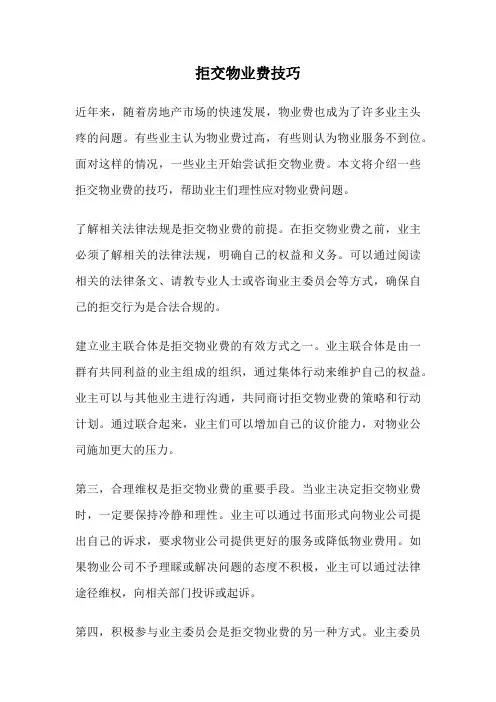 拒交物业费技巧

近年来，随着房地产市场的快速发展，物业费也成为了许多业主头疼的问题。有些业主认为物业费过高，有些则认为物业服务不到位。面对这样的情况，一些业主开始尝试拒交物业费。本文将介绍一些拒交物业费的技巧，帮助业主们理性应对物业费问题。

了解相关法律法规是拒交物业费的前提。在拒交物业费之前，业主必须了解相关的法律法规，明确自己的权益和义务。可以通过阅读相关的法律条文、请教专业人士或咨询业主委员会等方式，确保自己的拒交行为是合法合规的。

建立业主联合体是拒交物业费的有效方式之一。业主联合体是由一群有共同利益的业主组成的组织，通过集体行动来维护自己的权益。业主可以与其他业主进行沟通，共同商讨拒交物业费的策略和行动计划。通过联合起来，业主们可以增加自己的议价能力，对物业公司施加更大的压力。

第三，合理维权是拒交物业费的重要手段。当业主决定拒交物业费时，一定要保持冷静和理性。业主可以通过书面形式向物业公司提出自己的诉求，要求物业公司提供更好的服务或降低物业费用。如果物业公司不予理睬或解决问题的态度不积极，业主可以通过法律途径维权，向相关部门投诉或起诉。

第四，积极参与业主委员会是拒交物业费的另一种方式。业主委员